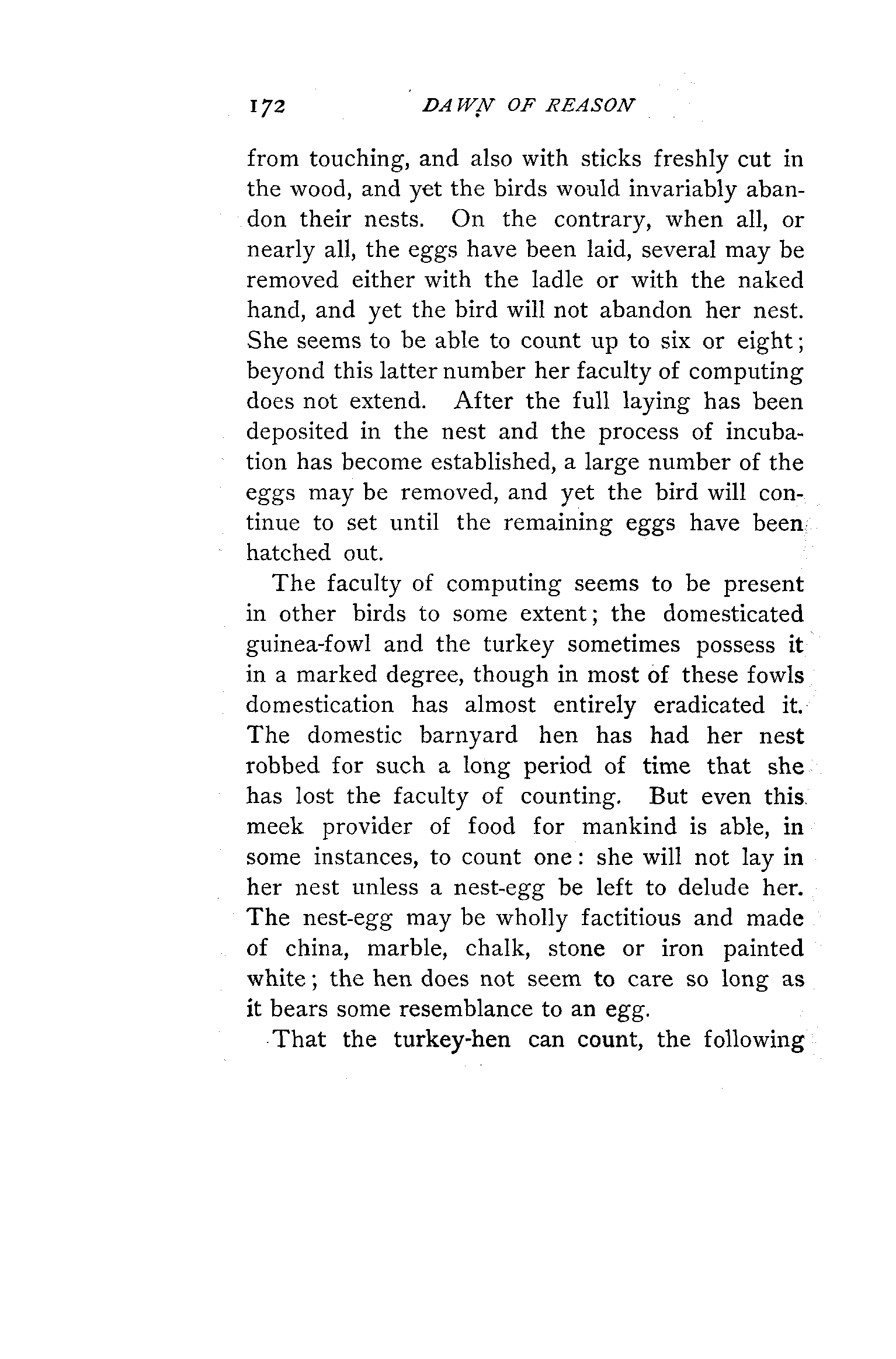 172 DAWN OF REASON

from touching, and also with sticks freshly cut in the wood, and yet the birds would invariably abandon their nests. On the contrary, when all, or nearly all, the eggs have been laid, several may be removed either with the ladle or with the naked hand, and yet the bird will not abandon her nest. She seems to be able to count up to six or eight; beyond this latter number her faculty of computing does not extend. After the full laying has been deposited in the nest and the process of incubation has become established, a large number of the eggs may be removed, and yet the bird will continue to set until the remaining eggs have been hatched out.

The faculty of computing seems to be present in other birds to some extent; the domesticated guinea-fowl and the turkey sometimes possess it in a marked degree, though in most of these fowls domestication has almost entirely eradicated it. The domestic barnyard hen has had her nest robbed for such a long period of time that she has lost the faculty of counting. But even this meek provider of food for mankind is able, in some instances, to count one: she will not lay in her nest unless a nest-egg be left to delude her. The nest-egg may be wholly factitious and made of china, marble, chalk, stone or iron painted white; the hen does not seem to care so long as it bears some resemblance to an egg.

That the turkey-hen can count, the following